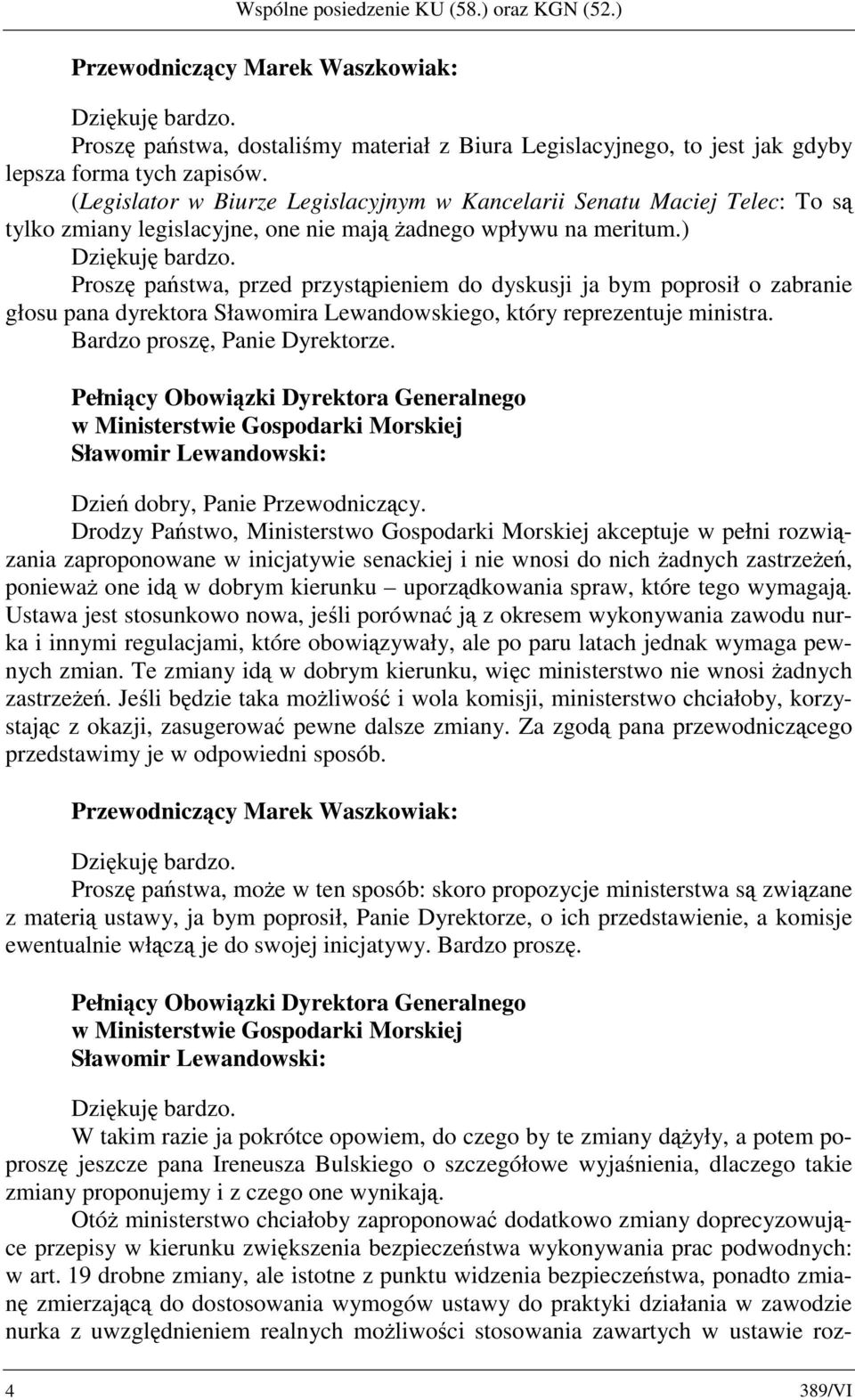 Wspólne posiedzenie KU (58.) oraz KGN (52.)

Przewodniczący Marek Waszkowiak:

Dziękuję bardzo.

Proszę państwa, dostaliśmy materiał z Biura Legislacyjnego, to jest jak gdyby lepsza forma tych zapisów.

(Legislator w Biurze Legislacyjnym w Kancelarii Senatu Maciej Telec: To są tylko zmiany legislacyjne, one nie mają żadnego wpływu na meritum.)

Dziękuję bardzo.

Proszę państwa, przed przystąpieniem do dyskusji ja bym poprosił o zabranie głosu pana dyrektora Sławomira Lewandowskiego, który reprezentuje ministra.

Bardzo proszę, Panie Dyrektorze.

Pełniący Obowiązki Dyrektora Generalnego
w Ministerstwie Gospodarki Morskiej
Sławomir Lewandowski:

Dzień dobry, Panie Przewodniczący.

Drodzy Państwo, Ministerstwo Gospodarki Morskiej akceptuje w pełni rozwiązania zaproponowane w inicjatywie senackiej i nie wnosi do nich żadnych zastrzeżeń, ponieważ one idą w dobrym kierunku – uporządkowania spraw, które tego wymagają. Ustawa jest stosunkowo nowa, jeśli porównać ją z okresem wykonywania zawodu nurka i innymi regulacjami, które obowiązywały, ale po paru latach jednak wymaga pewnych zmian. Te zmiany idą w dobrym kierunku, więc ministerstwo nie wnosi żadnych zastrzeżeń. Jeśli będzie taka możliwość i wola komisji, ministerstwo chciałoby, korzystając z okazji, zasugerować pewne dalsze zmiany. Za zgodą pana przewodniczącego przedstawimy je w odpowiedni sposób.

Przewodniczący Marek Waszkowiak:

Dziękuję bardzo.

Proszę państwa, może w ten sposób: skoro propozycje ministerstwa są związane z materią ustawy, ja bym poprosił, Panie Dyrektorze, o ich przedstawienie, a komisje ewentualnie włączą je do swojej inicjatywy. Bardzo proszę.

Pełniący Obowiązki Dyrektora Generalnego
w Ministerstwie Gospodarki Morskiej
Sławomir Lewandowski:

Dziękuję bardzo.

W takim razie ja pokrótce opowiem, do czego by te zmiany dążyły, a potem poproszę jeszcze pana Ireneusza Bulskiego o szczegółowe wyjaśnienia, dlaczego takie zmiany proponujemy i z czego one wynikają.

Otóż ministerstwo chciałoby zaproponować dodatkowo zmiany doprecyzowujące przepisy w kierunku zwiększenia bezpieczeństwa wykonywania prac podwodnych: w art. 19 drobne zmiany, ale istotne z punktu widzenia bezpieczeństwa, ponadto zmianę zmierzającą do dostosowania wymogów ustawy do praktyki działania w zawodzie nurka z uwzględnieniem realnych możliwości stosowania zawartych w ustawie roz-

4 389/VI